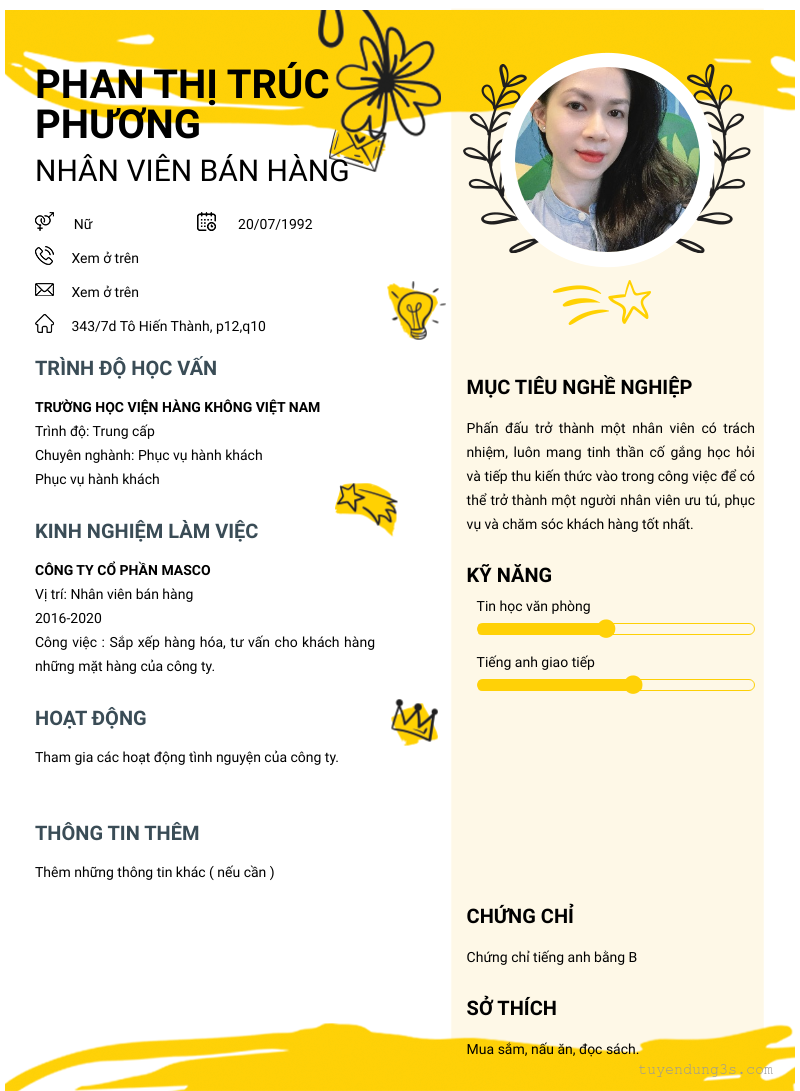 PHAN THỊ TRÚC PHƯƠNG
NHÂN VIÊN BÁN HÀNG

Nữ
20/07/1992
Xem ở trên
Xem ở trên
343/7d Tô Hiến Thành, p12,q10

TRÌNH ĐỘ HỌC VẤN

TRƯỜNG HỌC VIỆN HÀNG KHÔNG VIỆT NAM
Trình độ: Trung cấp
Chuyên nghành: Phục vụ hành khách
Phục vụ hành khách

KINH NGHIỆM LÀM VIỆC

CÔNG TY CỔ PHẦN MASCO
Vị trí: Nhân viên bán hàng
2016-2020
Công việc : Sắp xếp hàng hóa, tư vấn cho khách hàng những mặt hàng của công ty.

HOẠT ĐỘNG

Tham gia các hoạt động tình nguyện của công ty.

THÔNG TIN THÊM

Thêm những thông tin khác ( nếu cần )

MỤC TIÊU NGHỀ NGHIỆP

Phấn đấu trở thành một nhân viên có trách nhiệm, luôn mang tinh thần cố gắng học hỏi và tiếp thu kiến thức vào trong công việc để có thể trở thành một người nhân viên ưu tú, phục vụ và chăm sóc khách hàng tốt nhất.

KỸ NĂNG

Tin học văn phòng
Tiếng anh giao tiếp

CHỨNG CHỈ

Chứng chỉ tiếng anh bằng B

SỞ THÍCH

Mua sắm, nấu ăn, đọc sách.

tuyendung3s.com